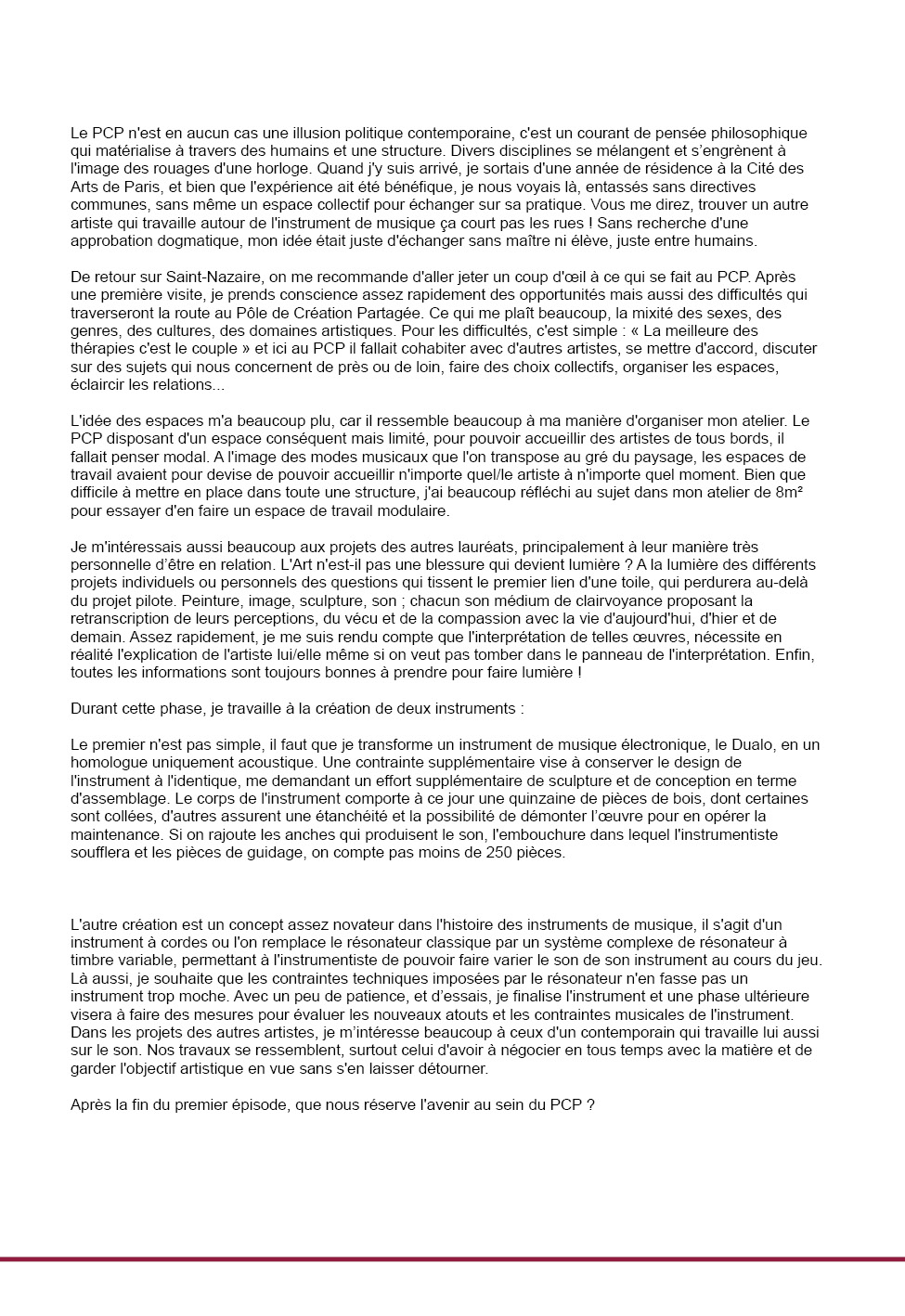 Le PCP n'est en aucun cas une illusion politique contemporaine, c'est un courant de pensée philosophique qui matérialise à travers des humains et une structure. Divers disciplines se mélangent et s'engrènent à l'image des rouages d'une horloge. Quand j'y suis arrivé, je sortais d'une année de résidence à la Cité des Arts de Paris, et bien que l'expérience ait été bénéfique, je nous voyais là, entassés sans directives communes, sans même un espace collectif pour échanger sur sa pratique. Vous me direz, trouver un autre artiste qui travaille autour de l'instrument de musique ça court pas les rues ! Sans recherche d'une approbation dogmatique, mon idée était juste d'échanger sans maître ni élève, juste entre humains.

De retour sur Saint-Nazaire, on me recommande d'aller jeter un coup d'œil à ce qui se fait au PCP. Après une première visite, je prends conscience assez rapidement des opportunités mais aussi des difficultés qui traverseront la route au Pôle de Création Partagée. Ce qui me plaît beaucoup, la mixité des sexes, des genres, des cultures, des domaines artistiques. Pour les difficultés, c'est simple : « La meilleure des thérapies c'est le couple » et ici au PCP il fallait cohabiter avec d'autres artistes, se mettre d'accord, discuter sur des sujets qui nous concernent de près ou de loin, faire des choix collectifs, organiser les espaces, éclaircir les relations...

L'idée des espaces m'a beaucoup plu, car il ressemble beaucoup à ma manière d'organiser mon atelier. Le PCP disposant d'un espace conséquent mais limité, pour pouvoir accueillir des artistes de tous bords, il fallait penser modal. A l'image des modes musicaux que l'on transpose au gré du paysage, les espaces de travail avaient pour devise de pouvoir accueillir n'importe quel/le artiste à n'importe quel moment. Bien que difficile à mettre en place dans toute une structure, j'ai beaucoup réfléchi au sujet dans mon atelier de 8m² pour essayer d'en faire un espace de travail modulaire.

Je m'intéressais aussi beaucoup aux projets des autres lauréats, principalement à leur manière très personnelle d'être en relation. L'Art n'est-il pas une blessure qui devient lumière ? A la lumière des différents projets individuels ou personnels des questions qui tissent le premier lien d'une toile, qui perdurera au-delà du projet pilote. Peinture, image, sculpture, son ; chacun son médium de clairvoyance proposant la retranscription de leurs perceptions, du vécu et de la compassion avec la vie d'aujourd'hui, d'hier et de demain. Assez rapidement, je me suis rendu compte que l'interprétation de telles œuvres, nécessite en réalité l'explication de l'artiste lui/elle même si on veut pas tomber dans le panneau de l'interprétation. Enfin, toutes les informations sont toujours bonnes à prendre pour faire lumière !

Durant cette phase, je travaille à la création de deux instruments :

Le premier n'est pas simple, il faut que je transforme un instrument de musique électronique, le Dualo, en un homologue uniquement acoustique. Une contrainte supplémentaire vise à conserver le design de l'instrument à l'identique, me demandant un effort supplémentaire de sculpture et de conception en terme d'assemblage. Le corps de l'instrument comporte à ce jour une quinzaine de pièces de bois, dont certaines sont collées, d'autres assurent une étanchéité et la possibilité de démonter l'œuvre pour en opérer la maintenance. Si on rajoute les anches qui produisent le son, l'embouchure dans lequel l'instrumentiste soufflera et les pièces de guidage, on compte pas moins de 250 pièces.

L'autre création est un concept assez novateur dans l'histoire des instruments de musique, il s'agit d'un instrument à cordes ou l'on remplace le résonateur classique par un système complexe de résonateur à timbre variable, permettant à l'instrumentiste de pouvoir faire varier le son de son instrument au cours du jeu. Là aussi, je souhaite que les contraintes techniques imposées par le résonateur n'en fasse pas un instrument trop moche. Avec un peu de patience, et d'essais, je finalise l'instrument et une phase ultérieure visera à faire des mesures pour évaluer les nouveaux atouts et les contraintes musicales de l'instrument. Dans les projets des autres artistes, je m'intéresse beaucoup à ceux d'un contemporain qui travaille lui aussi sur le son. Nos travaux se ressemblent, surtout celui d'avoir à négocier en tous temps avec la matière et de garder l'objectif artistique en vue sans s'en laisser détourner.

Après la fin du premier épisode, que nous réserve l'avenir au sein du PCP ?